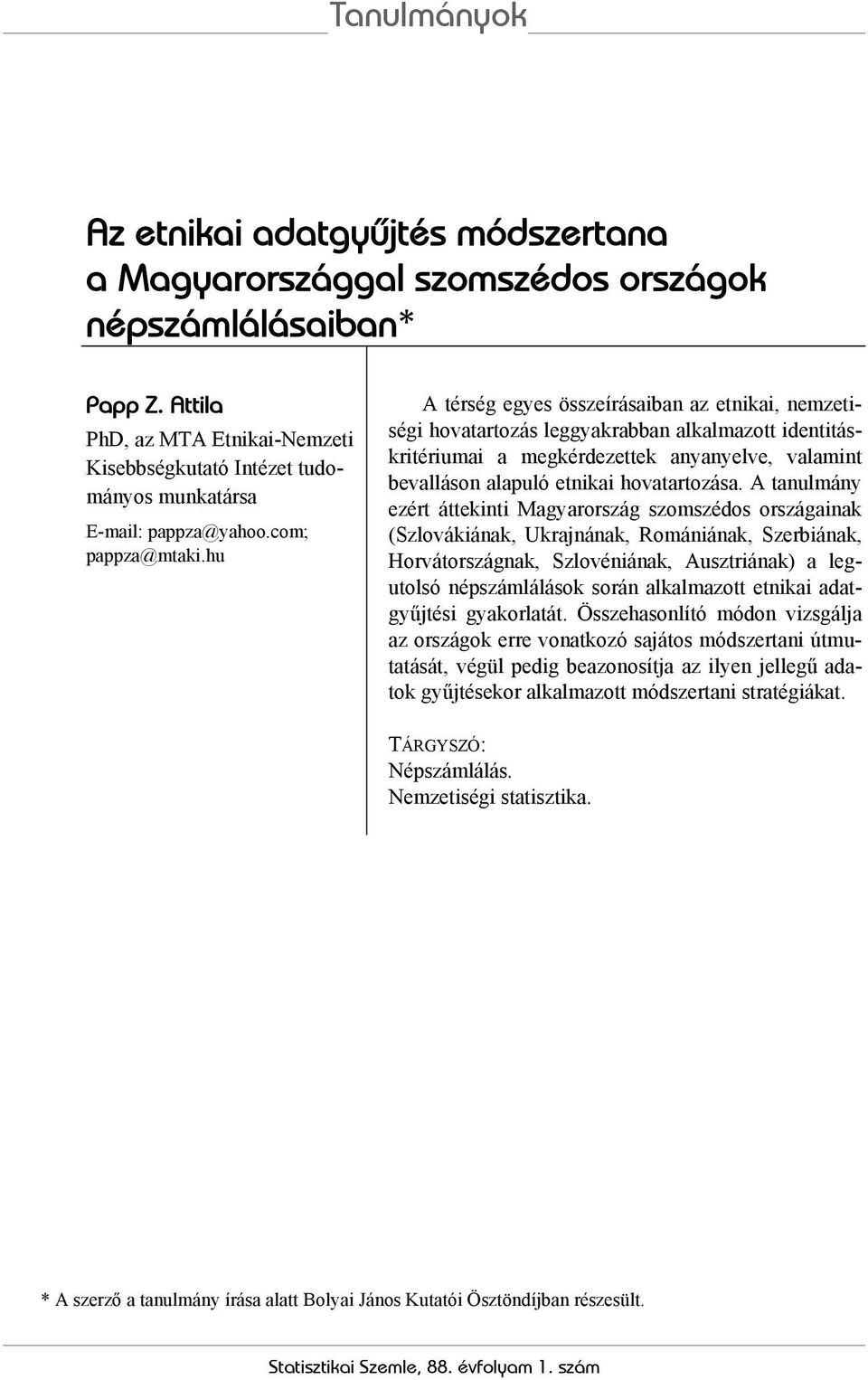 Tanulmányok

Az etnikai adatgyűjtés módszertana a Magyarországgal szomszédos országok népszámlálásaiban*

Papp Z. Attila
PhD, az MTA Etnikai-Nemzeti Kisebbségkutató Intézet tudományos munkatársa
E-mail: pappza@yahoo.com; pappza@mtaki.hu

A térség egyes összeírásaiban az etnikai, nemzetiségi hovatartozás leggyakrabban alkalmazott identitáskritériumai a megkérdezettek anyanyelve, valamint bevalláson alapuló etnikai hovatartozása. A tanulmány ezért áttekinti Magyarország szomszédos országainak (Szlovákiának, Ukrajnának, Romániának, Szerbiának, Horvátországnak, Szlovéniának, Ausztriának) a legutolsó népszámlálások során alkalmazott etnikai adatgyűjtési gyakorlatát. Összehasonlító módon vizsgálja az országok erre vonatkozó sajátos módszertani útmutatását, végül pedig beazonosítja az ilyen jellegű adatok gyűjtésekor alkalmazott módszertani stratégiákat.

TÁRGYSZÓ:
Népszámlálás.
Nemzetiségi statisztika.

* A szerző a tanulmány írása alatt Bolyai János Kutatói Ösztöndíjban részesült.

Statisztikai Szemle, 88. évfolyam 1. szám